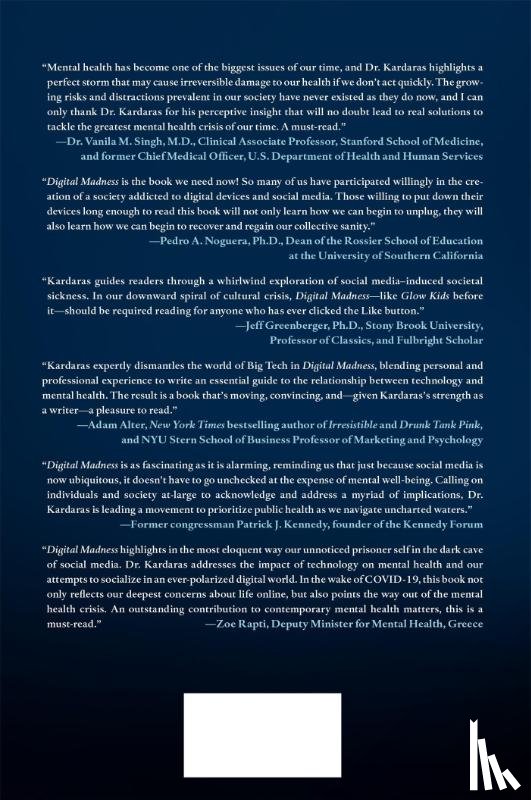 "Mental health has become one of the biggest issues of our time, and Dr. Kardaras highlights a perfect storm that may cause irreversible damage to our health if we don't act quickly. The growing risks and distractions prevalent in our society have never existed as they do now, and I can only thank Dr. Kardaras for his perceptive insight that will no doubt lead to real solutions to tackle the greatest mental health crisis of our time. A must-read."
—Dr. Vanila M. Singh, M.D., Clinical Associate Professor, Stanford School of Medicine, and former Chief Medical Officer, U.S. Department of Health and Human Services

"Digital Madness is the book we need now! So many of us have participated willingly in the creation of a society addicted to digital devices and social media. Those willing to put down their devices long enough to read this book will not only learn how we can begin to unplug, they will also learn how we can begin to recover and regain our collective sanity."
—Pedro A. Noguera, Ph.D., Dean of the Rossier School of Education at the University of Southern California

"Kardaras guides readers through a whirlwind exploration of social media–induced societal sickness. In our downward spiral of cultural crisis, Digital Madness—like Glow Kids before it—should be required reading for anyone who has ever clicked the Like button."
—Jeff Greenberger, Ph.D., Stony Brook University, Professor of Classics, and Fulbright Scholar

"Kardaras expertly dismantles the world of Big Tech in Digital Madness, blending personal and professional experience to write an essential guide to the relationship between technology and mental health. The result is a book that's moving, convincing, and—given Kardaras's strength as a writer—a pleasure to read."
—Adam Alter, New York Times bestselling author of Irresistible and Drunk Tank Pink, and NYU Stern School of Business Professor of Marketing and Psychology

"Digital Madness is as fascinating as it is alarming, reminding us that just because social media is now ubiquitous, it doesn't have to go unchecked at the expense of mental well-being. Calling on individuals and society at-large to acknowledge and address a myriad of implications, Dr. Kardaras is leading a movement to prioritize public health as we navigate uncharted waters."
—Former congressman Patrick J. Kennedy, founder of the Kennedy Forum

"Digital Madness highlights in the most eloquent way our unnoticed prisoner self in the dark cave of social media. Dr. Kardaras addresses the impact of technology on mental health and our attempts to socialize in an ever-polarized digital world. In the wake of COVID-19, this book not only reflects our deepest concerns about life online, but also points the way out of the mental health crisis. An outstanding contribution to contemporary mental health matters, this is a must-read."
—Zoe Rapti, Deputy Minister for Mental Health, Greece